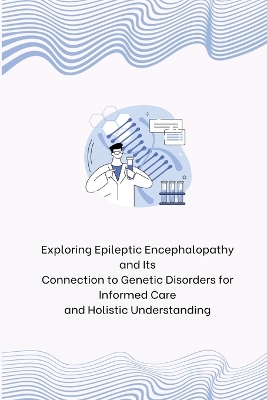 Exploring Epileptic Encephalopathy and Its Connection to Genetic Disorders for Informed Care and Holistic Understanding